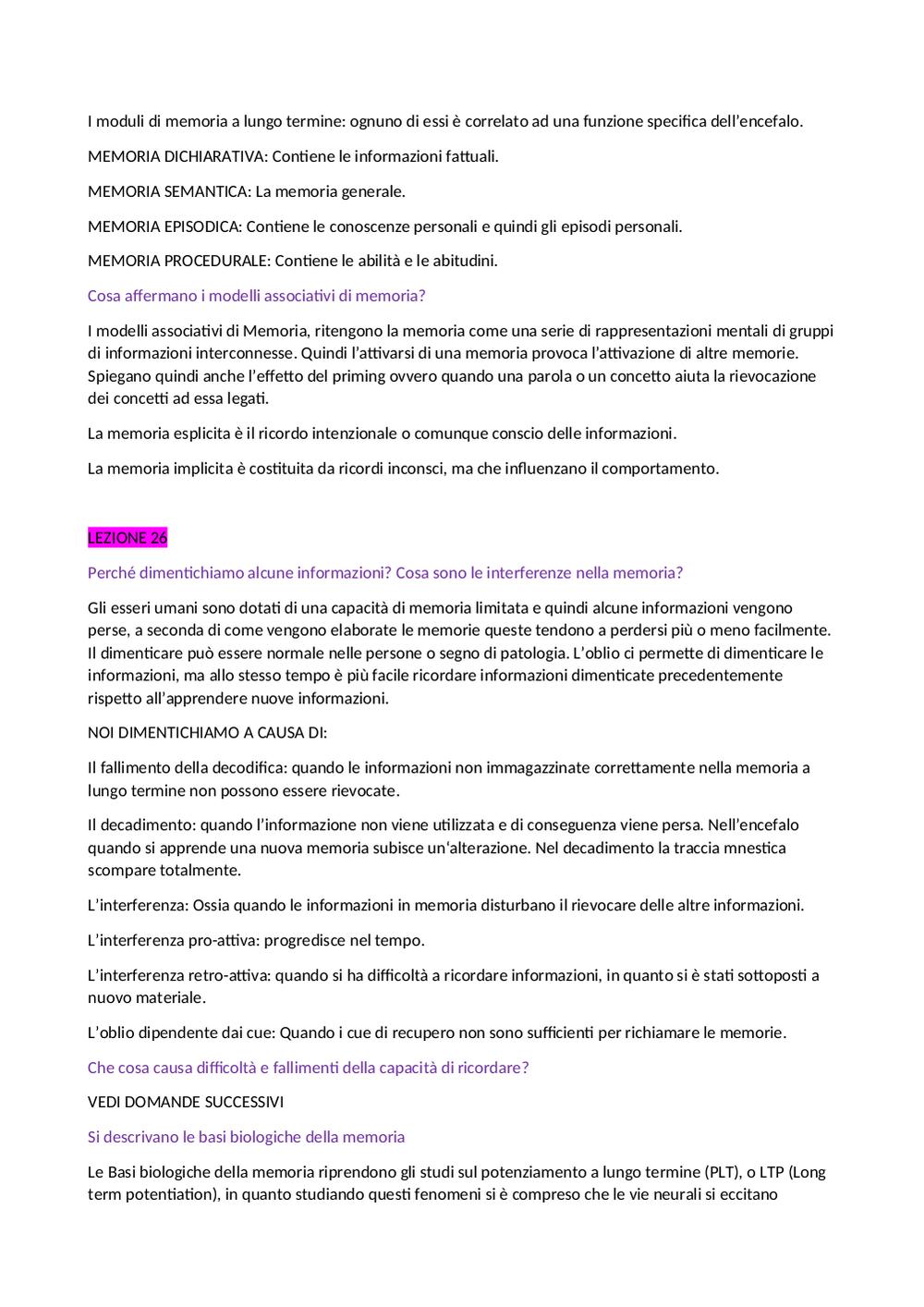 I moduli di memoria a lungo termine: ognuno di essi è correlato ad una funzione specifica dell'encefalo.

MEMORIA DICHIARATIVA: Contiene le informazioni fattuali.

MEMORIA SEMANTICA: La memoria generale.

MEMORIA EPISODICA: Contiene le conoscenze personali e quindi gli episodi personali.

MEMORIA PROCEDURALE: Contiene le abilità e le abitudini.

Cosa affermano i modelli associativi di memoria?

I modelli associativi di Memoria, ritengono la memoria come una serie di rappresentazioni mentali di gruppi di informazioni interconnesse. Quindi l'attivarsi di una memoria provoca l'attivazione di altre memorie. Spiegano quindi anche l'effetto del priming ovvero quando una parola o un concetto aiuta la rievocazione dei concetti ad essa legati.

La memoria esplicita è il ricordo intenzionale o comunque conscio delle informazioni.

La memoria implicita è costituita da ricordi inconsci, ma che influenzano il comportamento.

LEZIONE 26

Perché dimentichiamo alcune informazioni? Cosa sono le interferenze nella memoria?

Gli esseri umani sono dotati di una capacità di memoria limitata e quindi alcune informazioni vengono perse, a seconda di come vengono elaborate le memorie queste tendono a perdersi più o meno facilmente. Il dimenticare può essere normale nelle persone o segno di patologia. L'oblio ci permette di dimenticare le informazioni, ma allo stesso tempo è più facile ricordare informazioni dimenticate precedentemente rispetto all'apprendere nuove informazioni.

NOI DIMENTICHIAMO A CAUSA DI:

Il fallimento della decodifica: quando le informazioni non immagazzinate correttamente nella memoria a lungo termine non possono essere rievocate.

Il decadimento: quando l'informazione non viene utilizzata e di conseguenza viene persa. Nell'encefalo quando si apprende una nuova memoria subisce un'alterazione. Nel decadimento la traccia mnestica scompare totalmente.

L'interferenza: Ossia quando le informazioni in memoria disturbano il rievocare delle altre informazioni.

L'interferenza pro-attiva: progredisce nel tempo.

L'interferenza retro-attiva: quando si ha difficoltà a ricordare informazioni, in quanto si è stati sottoposti a nuovo materiale.

L'oblio dipendente dai cue: Quando i cue di recupero non sono sufficienti per richiamare le memorie.

Che cosa causa difficoltà e fallimenti della capacità di ricordare?

VEDI DOMANDE SUCCESSIVI

Si descrivano le basi biologiche della memoria

Le Basi biologiche della memoria riprendono gli studi sul potenziamento a lungo termine (PLT), o LTP (Long term potentiation), in quanto studiando questi fenomeni si è compreso che le vie neurali si eccitano